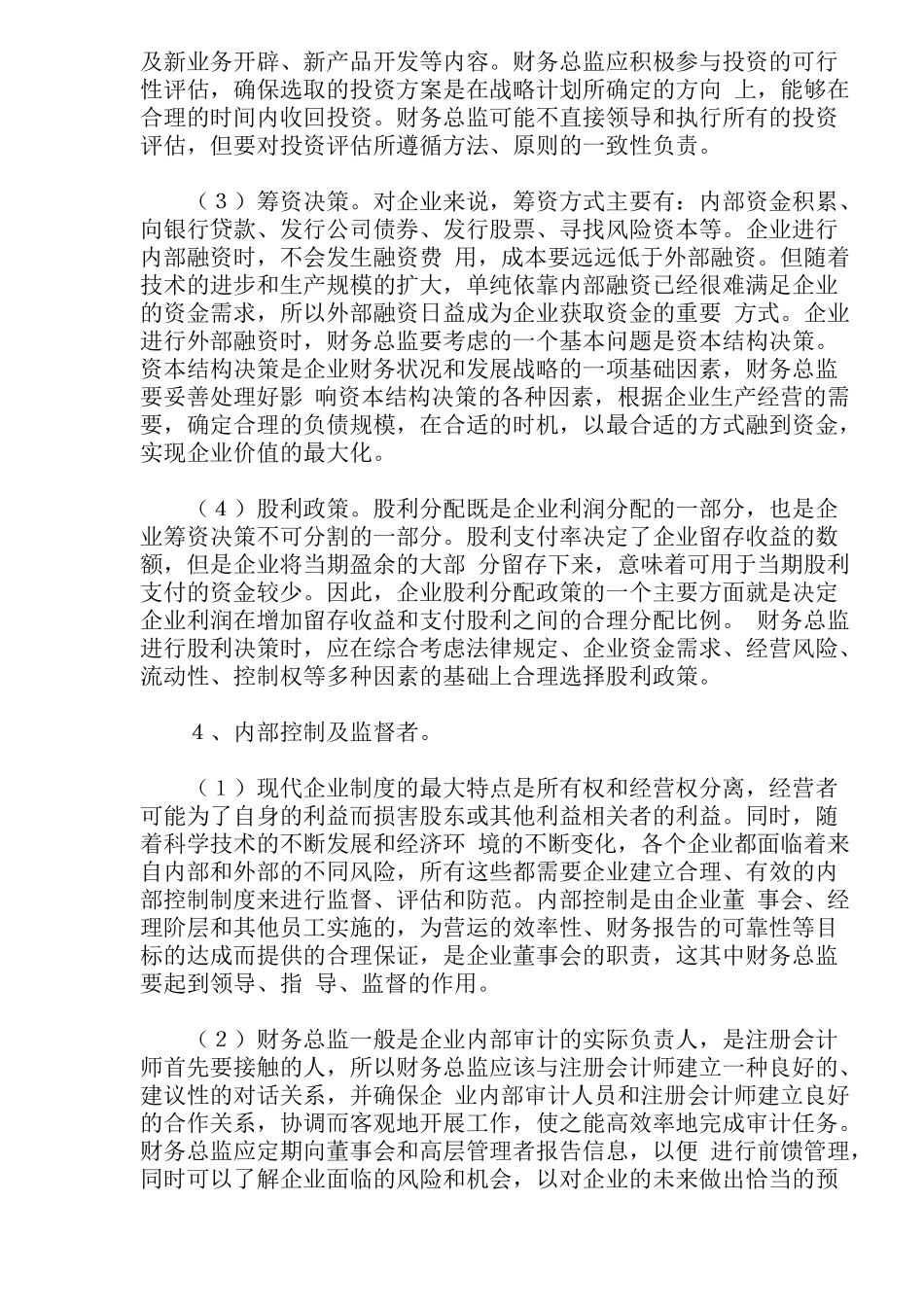 及新业务开辟、新产品开发等内容。财务总监应积极参与投资的可行性评估，确保选取的投资方案是在战略计划所确定的方向 上，能够在合理的时间内收回投资。财务总监可能不直接领导和执行所有的投资评估，但要对投资评估所遵循方法、原则的一致性负责。

（3）筹资决策。对企业来说，筹资方式主要有：内部资金积累、向银行贷款、发行公司债券、发行股票、寻找风险资本等。企业进行内部融资时，不会发生融资费 用，成本要远远低于外部融资。但随着技术的进步和生产规模的扩大，单纯依靠内部融资已经很难满足企业的资金需求，所以外部融资日益成为企业获取资金的重要 方式。企业进行外部融资时，财务总监要考虑的一个基本问题是资本结构决策。资本结构决策是企业财务状况和发展战略的一项基础因素，财务总监要妥善处理好影 响资本结构决策的各种因素，根据企业生产经营的需要，确定合理的负债规模，在合适的时机，以最合适的方式融到资金，实现企业价值的最大化。

（4）股利政策。股利分配既是企业利润分配的一部分，也是企业筹资决策不可分割的一部分。股利支付率决定了企业留存收益的数额，但是企业将当期盈余的大部 分留存下来，意味着可用于当期股利支付的资金较少。因此，企业股利分配政策的一个主要方面就是决定企业利润在增加留存收益和支付股利之间的合理分配比例。 财务总监进行股利决策时，应在综合考虑法律规定、企业资金需求、经营风险、流动性、控制权等多种因素的基础上合理选择股利政策。

4、内部控制及监督者。

（1）现代企业制度的最大特点是所有权和经营权分离，经营者可能为了自身的利益而损害股东或其他利益相关者的利益。同时，随着科学技术的不断发展和经济环 境的不断变化，各个企业都面临着来自内部和外部的不同风险，所有这些都需要企业建立合理、有效的内部控制制度来进行监督、评估和防范。内部控制是由企业董 事会、经理阶层和其他员工实施的，为营运的效率性、财务报告的可靠性等目标的达成而提供的合理保证，是企业董事会的职责，这其中财务总监要起到领导、指 导、监督的作用。

（2）财务总监一般是企业内部审计的实际负责人，是注册会计师首先要接触的人，所以财务总监应该与注册会计师建立一种良好的、建议性的对话关系，并确保企 业内部审计人员和注册会计师建立良好的合作关系，协调而客观地开展工作，使之能高效率地完成审计任务。财务总监应定期向董事会和高层管理者报告信息，以便 进行前馈管理，同时可以了解企业面临的风险和机会，以对企业的未来做出恰当的预